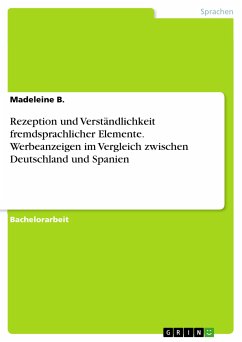 Sprachen

Madeleine B.

Rezeption und Verständlichkeit fremdsprachlicher Elemente. Werbeanzeigen im Vergleich zwischen Deutschland und Spanien

Bachelorarbeit

GRIN